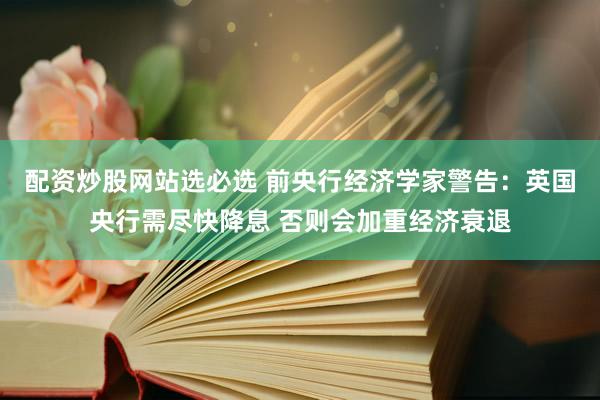 配资炒股网站选必选 前央行经济学家警告：英国央行需尽快降息 否则会加重经济衰退